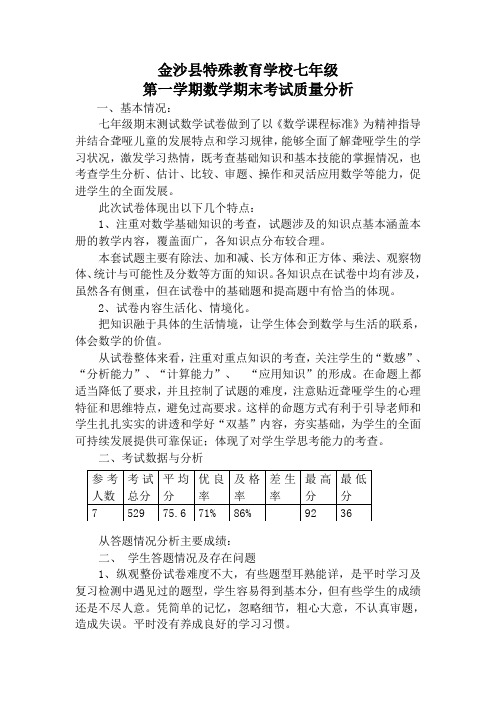 金沙县特殊教育学校七年级
第一学期数学期末考试质量分析

一、基本情况：

七年级期末测试数学试卷做到了以《数学课程标准》为精神指导并结合聋哑儿童的发展特点和学习规律，能够全面了解聋哑学生的学习状况，激发学习热情，既考查基础知识和基本技能的掌握情况，也考查学生分析、估计、比较、审题、操作和灵活应用数学等能力，促进学生的全面发展。

此次试卷体现出以下几个特点：

1、注重对数学基础知识的考查，试题涉及的知识点基本涵盖本册的教学内容，覆盖面广，各知识点分布较合理。

本套试题主要有除法、加和减、长方体和正方体、乘法、观察物体、统计与可能性及分数等方面的知识。各知识点在试卷中均有涉及，虽然各有侧重，但在试卷中的基础题和提高题中有恰当的体现。

2、试卷内容生活化、情境化。

把知识融于具体的生活情境，让学生体会到数学与生活的联系，体会数学的价值。

从试卷整体来看，注重对重点知识的考查，关注学生的“数感”、“分析能力”、“计算能力”、 “应用知识”的形成。在命题上都适当降低了要求，并且控制了试题的难度，注意贴近聋哑学生的心理特征和思维特点，避免过高要求。这样的命题方式有利于引导老师和学生扎扎实实的讲透和学好“双基”内容，夯实基础，为学生的全面可持续发展提供可靠保证；体现了对学生学思考能力的考查。

二、考试数据与分析

| 参考人数 | 考试总分 | 平均分 | 优良率 | 及格率 | 差生率 | 最高分 | 最低分 |
|---|---|---|---|---|---|---|---|
| 7 | 529 | 75.6 | 71% | 86% | | 92 | 36 |

从答题情况分析主要成绩：

二、 学生答题情况及存在问题

1、纵观整份试卷难度不大，有些题型耳熟能详，是平时学习及复习检测中遇见过的题型，学生容易得到基本分，但有些学生的成绩还是不尽人意。凭简单的记忆，忽略细节，粗心大意，不认真审题，造成失误。平时没有养成良好的学习习惯。